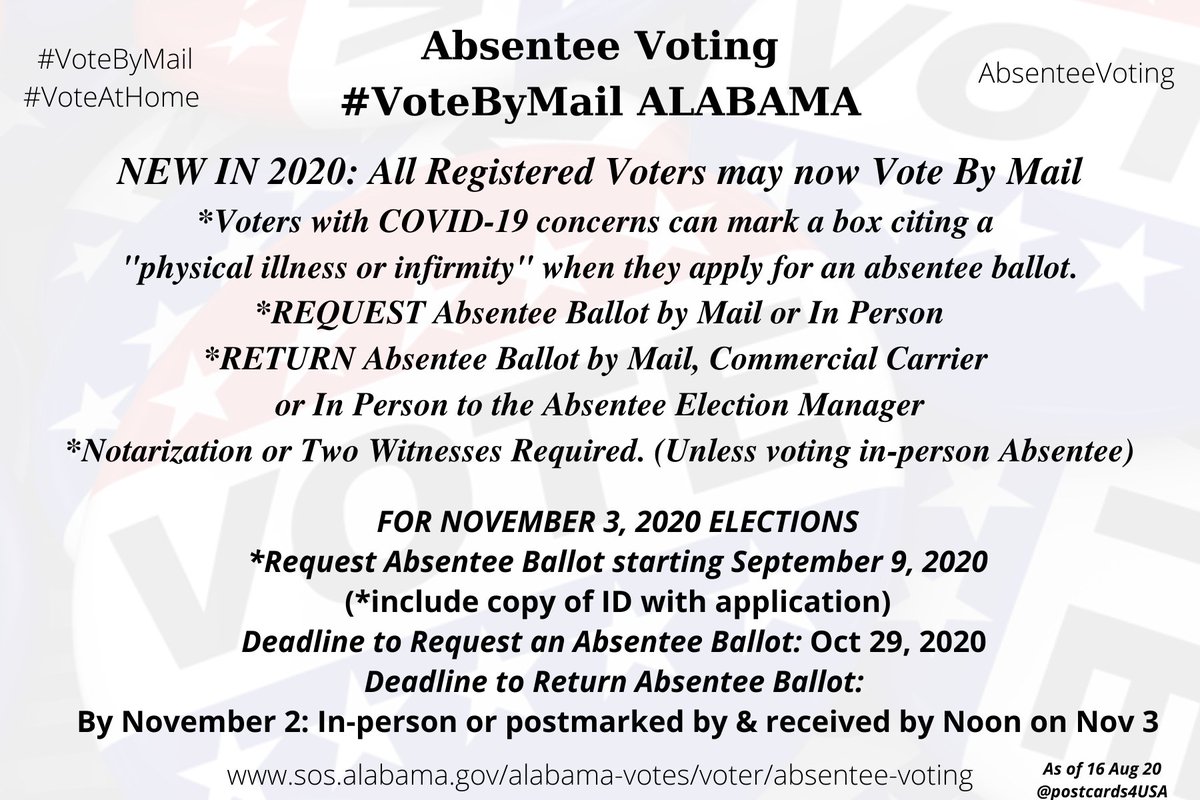 #VoteByMail
#VoteAtHome

Absentee Voting
#VoteByMail ALABAMA

AbsenteeVoting

NEW IN 2020: All Registered Voters may now Vote By Mail
*Voters with COVID-19 concerns can mark a box citing a "physical illness or infirmity" when they apply for an absentee ballot.
*REQUEST Absentee Ballot by Mail or In Person
*RETURN Absentee Ballot by Mail, Commercial Carrier or In Person to the Absentee Election Manager
*Notarization or Two Witnesses Required. (Unless voting in-person Absentee)

FOR NOVEMBER 3, 2020 ELECTIONS
*Request Absentee Ballot starting September 9, 2020
(*include copy of ID with application)
Deadline to Request an Absentee Ballot: Oct 29, 2020
Deadline to Return Absentee Ballot:
By November 2: In-person or postmarked by & received by Noon on Nov 3

www.sos.alabama.gov/alabama-votes/voter/absentee-voting

As of 16 Aug 20
@postcards4USA